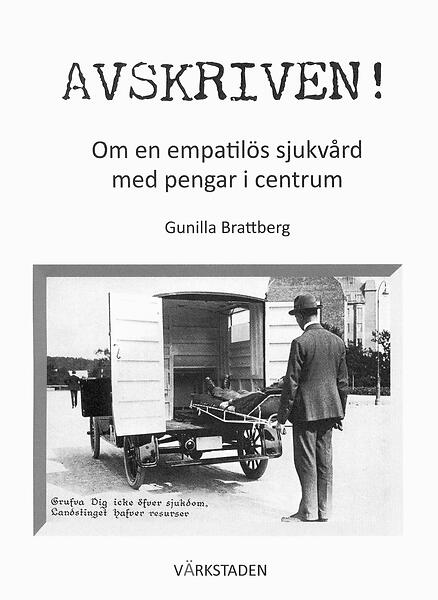 AVSKRIVEN!

Om en empatilös sjukvård med pengar i centrum

Gunilla Brattberg

Grufva Dig icke öfver sjukdom, Landstinget hafver resurser

VÄRKSTADEN